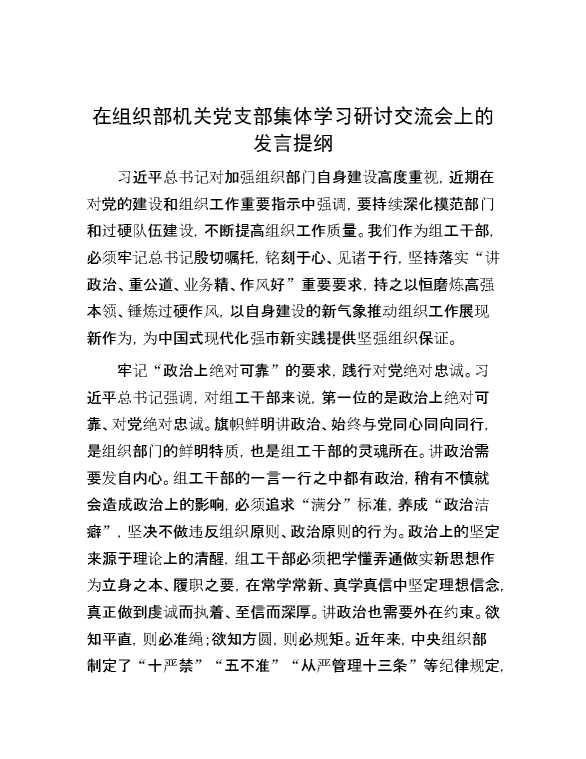 在组织部机关党支部集体学习研讨交流会上的发言提纲

习近平总书记对加强组织部门自身建设高度重视，近期在对党的建设和组织工作重要指示中强调，要持续深化模范部门和过硬队伍建设，不断提高组织工作质量。我们作为组工干部，必须牢记总书记殷切嘱托，铭刻于心、见诸于行，坚持落实“讲政治、重公道、业务精、作风好”重要要求，持之以恒磨炼高强本领、锤炼过硬作风，以自身建设的新气象推动组织工作展现新作为，为中国式现代化强市新实践提供坚强组织保证。

牢记“政治上绝对可靠”的要求，践行对党绝对忠诚。习近平总书记强调，对组工干部来说，第一位的是政治上绝对可靠、对党绝对忠诚。旗帜鲜明讲政治、始终与党同心同向同行，是组织部门的鲜明特质，也是组工干部的灵魂所在。讲政治需要发自内心。组工干部的一言一行之中都有政治，稍有不慎就会造成政治上的影响，必须追求“满分”标准，养成“政治洁癖”，坚决不做违反组织原则、政治原则的行为。政治上的坚定来源于理论上的清醒，组工干部必须把学懂弄通做实新思想作为立身之本、履职之要，在常学常新、真学真信中坚定理想信念，真正做到虔诚而执着、至信而深厚。讲政治也需要外在约束。欲知平直，则必准绳；欲知方圆，则必规矩。近年来，中央组织部制定了“十严禁”“五不准”“从严管理十三条”等纪律规定，